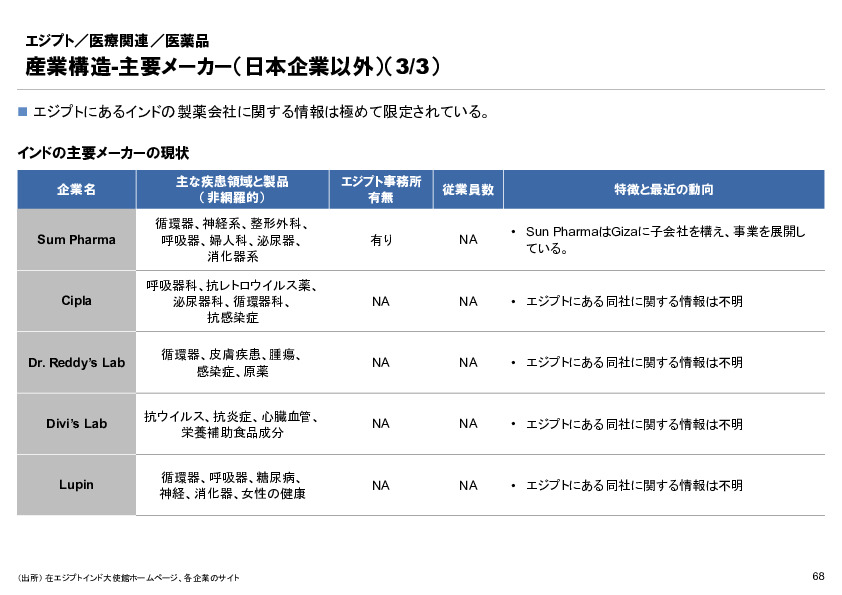 エジプト／医療関連／医薬品

産業構造-主要メーカー（日本企業以外）（3/3）

■ エジプトにあるインドの製薬会社に関する情報は極めて限定されている。

インドの主要メーカーの現状

| 企業名 | 主な疾患領域と製品（非網羅的） | エジプト事務所有無 | 従業員数 | 特徴と最近の動向 |
|---|---|---|---|---|
| Sum Pharma | 循環器、神経系、整形外科、呼吸器、婦人科、泌尿器、消化器系 | 有り | NA | • Sun PharmaはGizaに子会社を構え、事業を展開している。 |
| Cipla | 呼吸器科、抗レトロウイルス薬、泌尿器科、循環器科、抗感染症 | NA | NA | • エジプトにある同社に関する情報は不明 |
| Dr. Reddy's Lab | 循環器、皮膚疾患、腫瘍、感染症、原薬 | NA | NA | • エジプトにある同社に関する情報は不明 |
| Divi's Lab | 抗ウイルス、抗炎症、心臓血管、栄養補助食品成分 | NA | NA | • エジプトにある同社に関する情報は不明 |
| Lupin | 循環器、呼吸器、糖尿病、神経、消化器、女性の健康 | NA | NA | • エジプトにある同社に関する情報は不明 |

（出所）在エジプトインド大使館ホームページ、各企業のサイト

68